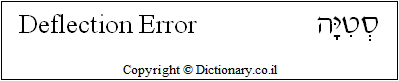 Deflection Error סְטִיָּה

Copyright © Dictionary.co.il